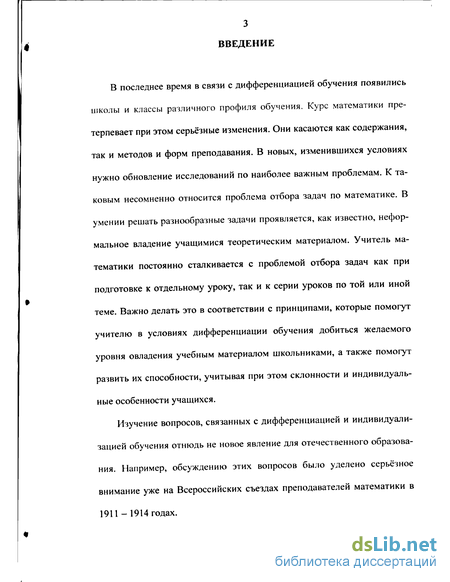 3

ВВЕДЕНИЕ

В последнее время в связи с дифференциацией обучения появились школы и классы различного профиля обучения. Курс математики претерпевает при этом серьёзные изменения. Они касаются как содержания, так и методов и форм преподавания. В новых, изменившихся условиях нужно обновление исследований по наиболее важным проблемам. К таковым несомненно относится проблема отбора задач по математике. В умении решать разнообразные задачи проявляется, как известно, неформальное владение учащимися теоретическим материалом. Учитель математики постоянно сталкивается с проблемой отбора задач как при подготовке к отдельному уроку, так и к серии уроков по той или иной теме. Важно делать это в соответствии с принципами, которые помогут учителю в условиях дифференциации обучения добиться желаемого уровня овладения учебным материалом школьниками, а также помогут развить их способности, учитывая при этом склонности и индивидуальные особенности учащихся.

Изучение вопросов, связанных с дифференциацией и индивидуализацией обучения отнюдь не новое явление для отечественного образования. Например, обсуждению этих вопросов было уделено серьёзное внимание уже на Всероссийских съездах преподавателей математики в 1911 – 1914 годах.

dsLib.net
библиотека диссертаций